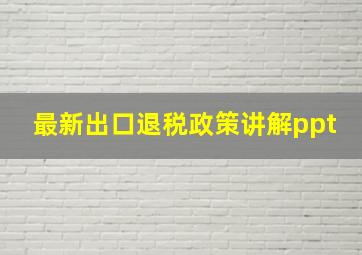 最新出口退税政策讲解ppt